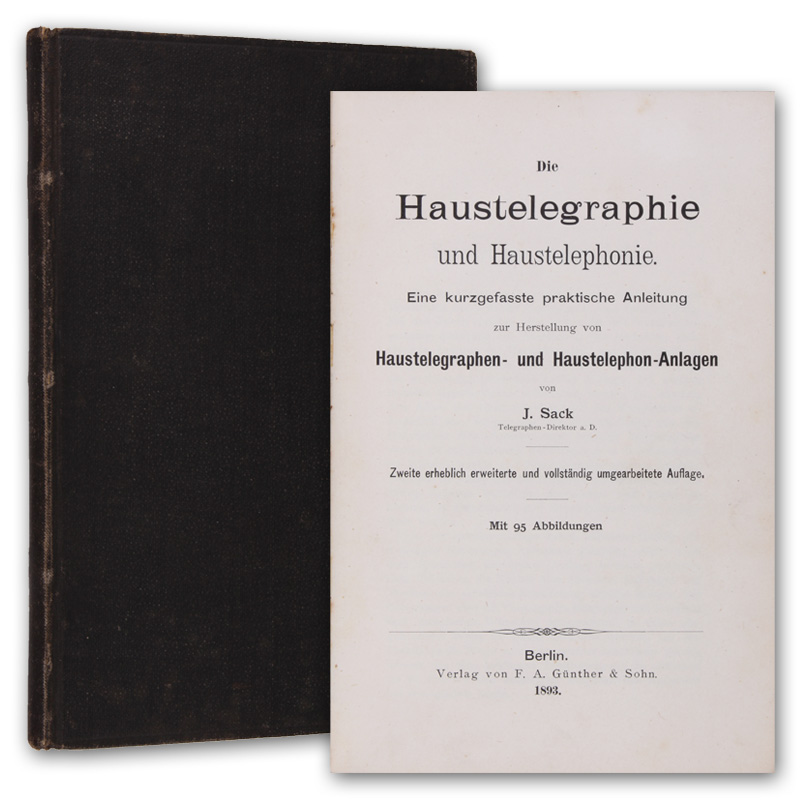 Die

Haustelegraphie

und Haustelephonie.

Eine kurzgefasste praktische Anleitung

zur Herstellung von

Haustelegraphen- und Haustelephon-Anlagen

von

J. Sack

Telegraphen-Direktor a. D.

Zweite erheblich erweiterte und vollständig umgearbeitete Auflage.

Mit 95 Abbildungen

Berlin.

Verlag von F. A. Günther & Sohn.

1893.